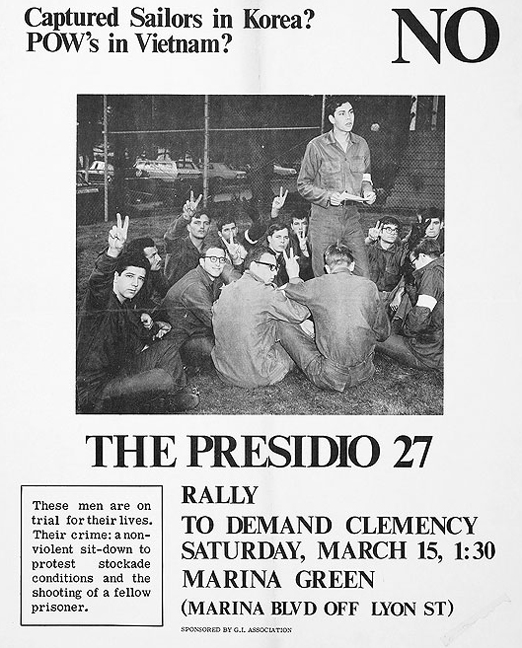 Captured Sailors in Korea?
POW's in Vietnam?

NO

THE PRESIDIO 27

These men are on trial for their lives. Their crime: a nonviolent sit-down to protest stockade conditions and the shooting of a fellow prisoner.

RALLY
TO DEMAND CLEMENCY
SATURDAY, MARCH 15, 1:30
MARINA GREEN
(MARINA BLVD OFF LYON ST)

SPONSORED BY G.I. ASSOCIATION